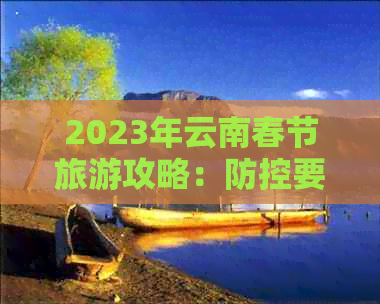 2023年云南春节旅游攻略：防控要